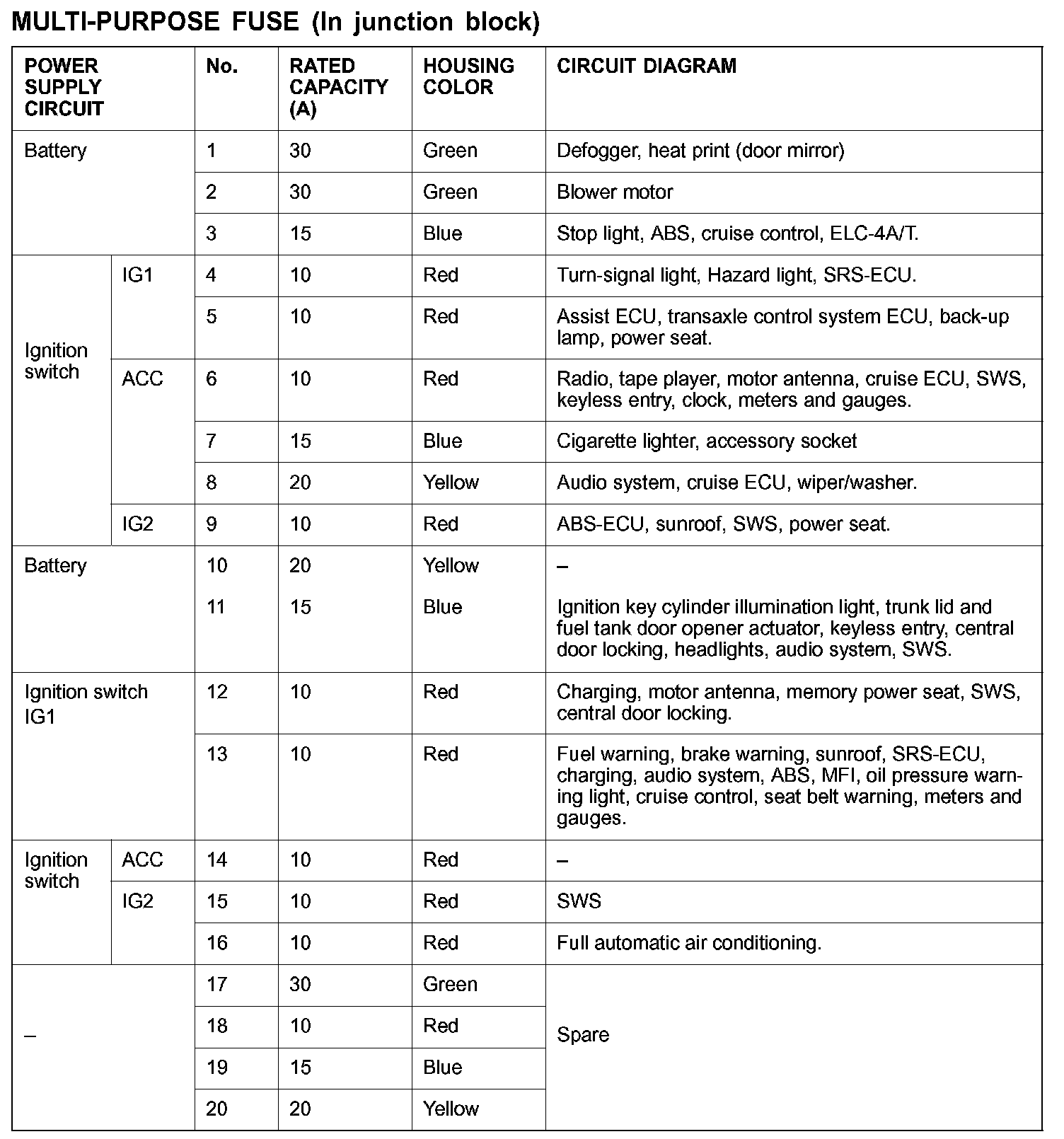 MULTI-PURPOSE FUSE (In junction block)

| POWER SUPPLY CIRCUIT | | No. | RATED CAPACITY (A) | HOUSING COLOR | CIRCUIT DIAGRAM |
|---|---|---|---|---|---|
| Battery | | 1 | 30 | Green | Defogger, heat print (door mirror) |
| | | 2 | 30 | Green | Blower motor |
| | | 3 | 15 | Blue | Stop light, ABS, cruise control, ELC-4A/T. |
| Ignition switch | IG1 | 4 | 10 | Red | Turn-signal light, Hazard light, SRS-ECU. |
| | | 5 | 10 | Red | Assist ECU, transaxle control system ECU, back-up lamp, power seat. |
| | ACC | 6 | 10 | Red | Radio, tape player, motor antenna, cruise ECU, SWS, keyless entry, clock, meters and gauges. |
| | | 7 | 15 | Blue | Cigarette lighter, accessory socket |
| | | 8 | 20 | Yellow | Audio system, cruise ECU, wiper/washer. |
| | IG2 | 9 | 10 | Red | ABS-ECU, sunroof, SWS, power seat. |
| Battery | | 10 | 20 | Yellow | – |
| | | 11 | 15 | Blue | Ignition key cylinder illumination light, trunk lid and fuel tank door opener actuator, keyless entry, central door locking, headlights, audio system, SWS. |
| Ignition switch IG1 | | 12 | 10 | Red | Charging, motor antenna, memory power seat, SWS, central door locking. |
| | | 13 | 10 | Red | Fuel warning, brake warning, sunroof, SRS-ECU, charging, audio system, ABS, MFI, oil pressure warning light, cruise control, seat belt warning, meters and gauges. |
| Ignition switch | ACC | 14 | 10 | Red | – |
| | IG2 | 15 | 10 | Red | SWS |
| | | 16 | 10 | Red | Full automatic air conditioning. |
| – | | 17 | 30 | Green | Spare |
| | | 18 | 10 | Red | |
| | | 19 | 15 | Blue | |
| | | 20 | 20 | Yellow | |